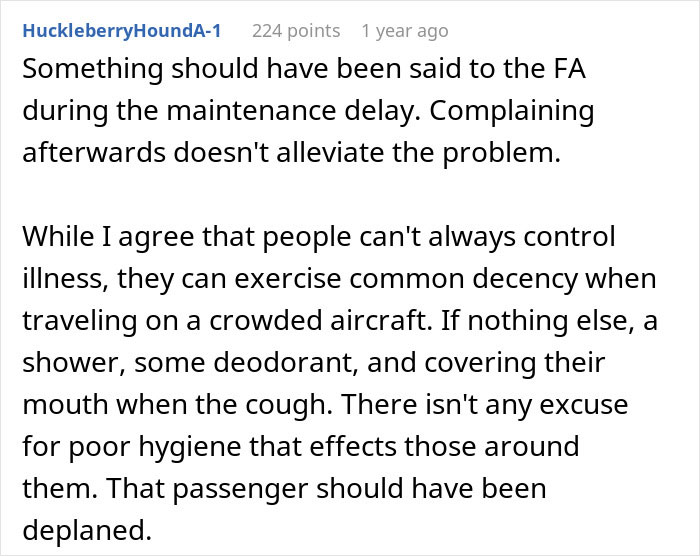 HuckleberryHoundA-1 224 points 1 year ago
Something should have been said to the FA during the maintenance delay. Complaining afterwards doesn't alleviate the problem.

While I agree that people can't always control illness, they can exercise common decency when traveling on a crowded aircraft. If nothing else, a shower, some deodorant, and covering their mouth when the cough. There isn't any excuse for poor hygiene that effects those around them. That passenger should have been deplaned.